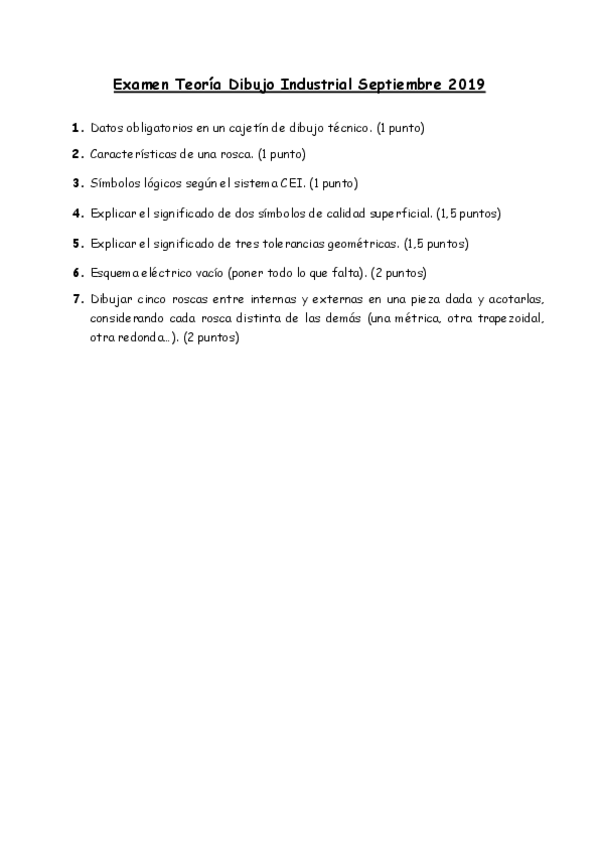 Examen Teoría Dibujo Industrial Septiembre 2019

1. Datos obligatorios en un cajetín de dibujo técnico. (1 punto)

2. Características de una rosca. (1 punto)

3. Símbolos lógicos según el sistema CEI. (1 punto)

4. Explicar el significado de dos símbolos de calidad superficial. (1,5 puntos)

5. Explicar el significado de tres tolerancias geométricas. (1,5 puntos)

6. Esquema eléctrico vacío (poner todo lo que falta). (2 puntos)

7. Dibujar cinco roscas entre internas y externas en una pieza dada y acotarlas, considerando cada rosca distinta de las demás (una métrica, otra trapezoidal, otra redonda...). (2 puntos)